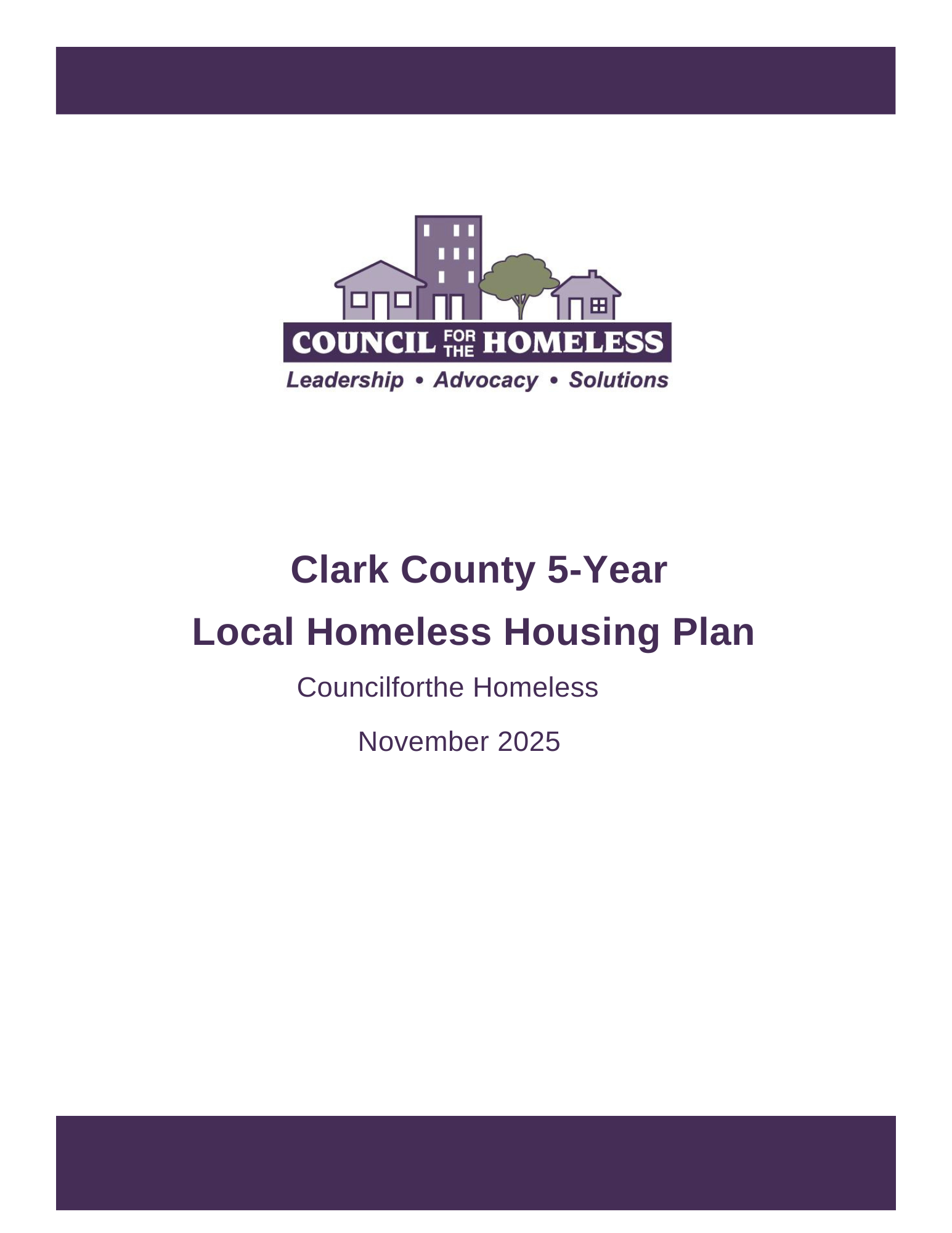 COUNCIL FOR THE HOMELESS
Leadership • Advocacy • Solutions

Clark County 5-Year
Local Homeless Housing Plan

Councilforthe Homeless

November 2025